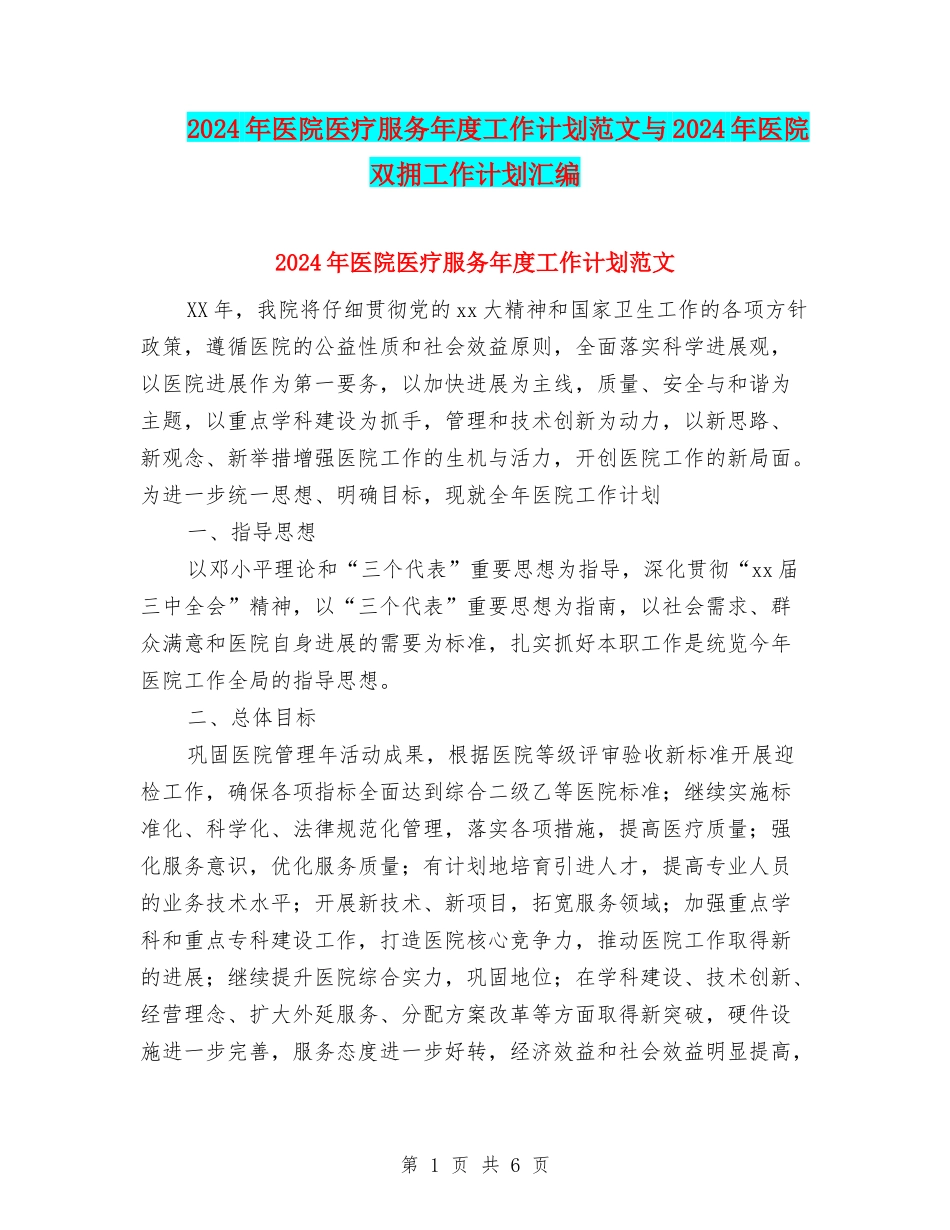 2024年医院医疗服务年度工作计划范文与2024年医院双拥工作计划汇编

2024年医院医疗服务年度工作计划范文

XX年，我院将仔细贯彻党的xx大精神和国家卫生工作的各项方针政策，遵循医院的公益性质和社会效益原则，全面落实科学进展观，以医院进展作为第一要务，以加快进展为主线，质量、安全与和谐为主题，以重点学科建设为抓手，管理和技术创新为动力，以新思路、新观念、新举措增强医院工作的生机与活力，开创医院工作的新局面。为进一步统一思想、明确目标，现就全年医院工作计划

一、指导思想

以邓小平理论和“三个代表”重要思想为指导，深化贯彻“xx届三中全会”精神，以“三个代表”重要思想为指南，以社会需求、群众满意和医院自身进展的需要为标准，扎实抓好本职工作是统览今年医院工作全局的指导思想。

二、总体目标

巩固医院管理年活动成果，根据医院等级评审验收新标准开展迎检工作，确保各项指标全面达到综合二级乙等医院标准；继续实施标准化、科学化、法律规范化管理，落实各项措施，提高医疗质量；强化服务意识，优化服务质量；有计划地培育引进人才，提高专业人员的业务技术水平；开展新技术、新项目，拓宽服务领域；加强重点学科和重点专科建设工作，打造医院核心竞争力，推动医院工作取得新的进展；继续提升医院综合实力，巩固地位；在学科建设、技术创新、经营理念、扩大外延服务、分配方案改革等方面取得新突破，硬件设施进一步完善，服务态度进一步好转，经济效益和社会效益明显提高，

第 1 页 共 6 页